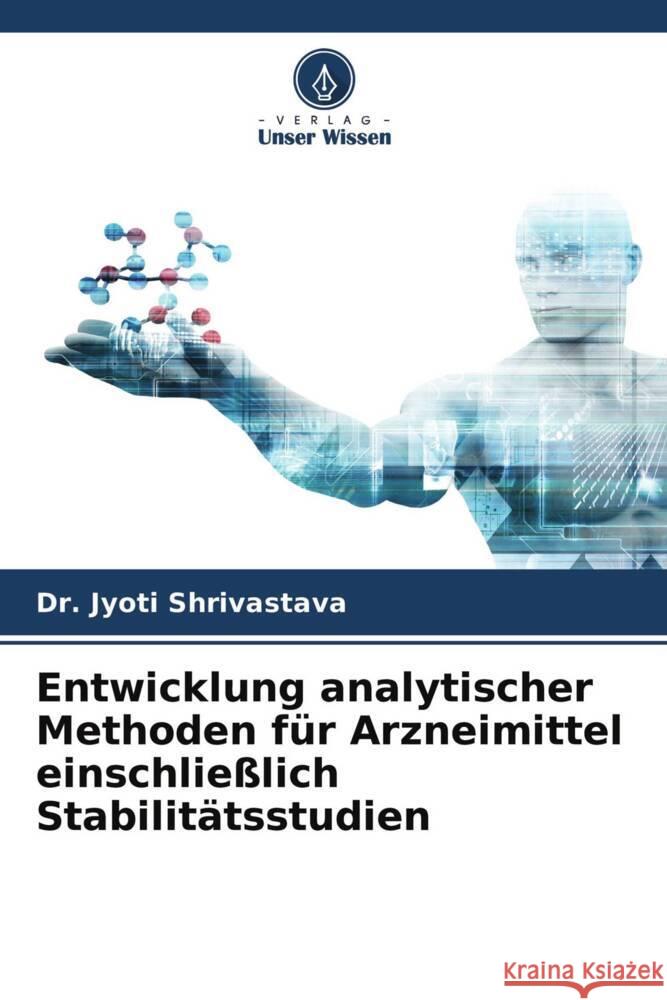 VERLAG
Unser Wissen

Dr. Jyoti Shrivastava

Entwicklung analytischer Methoden für Arzneimittel einschließlich Stabilitätsstudien